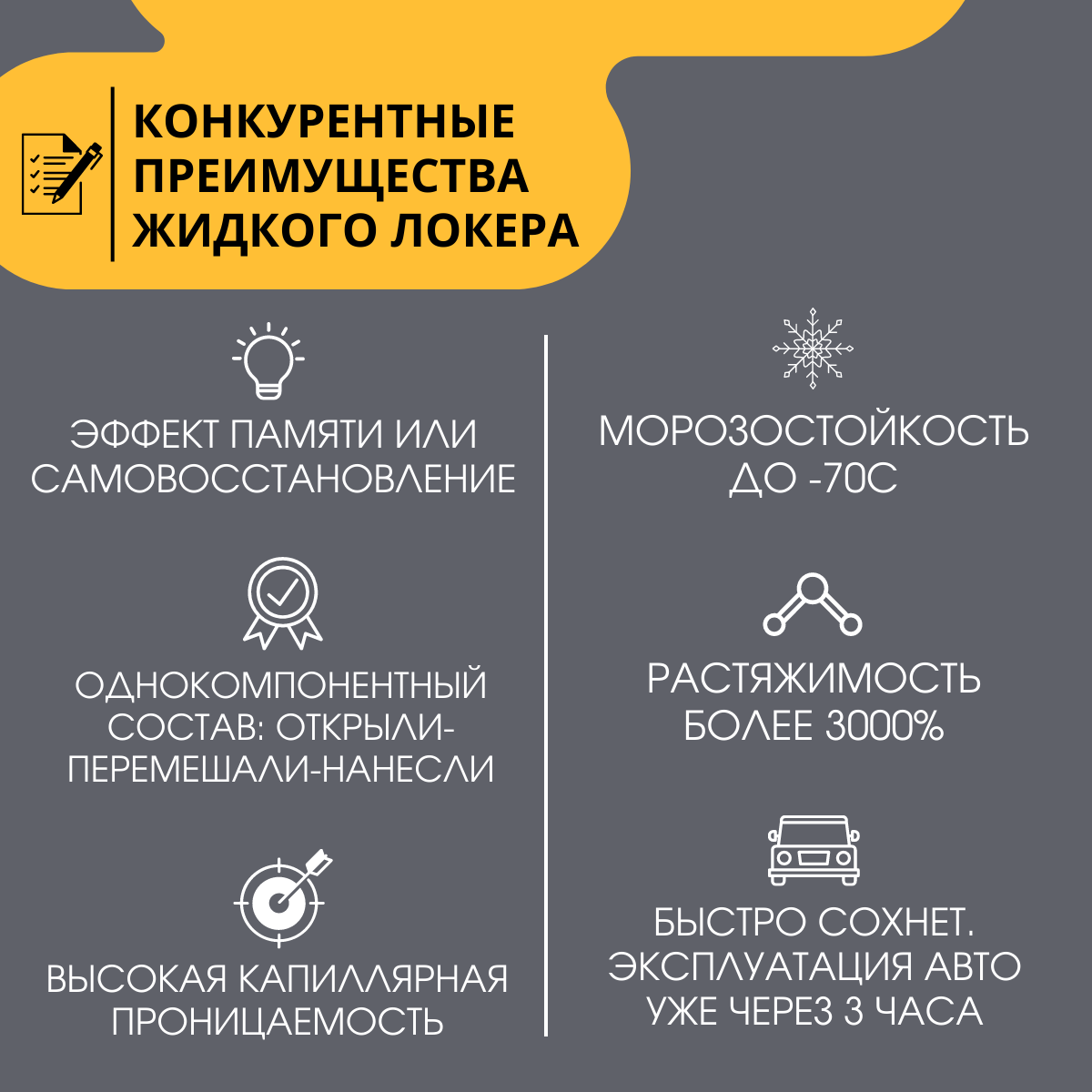 КОНКУРЕНТНЫЕ ПРЕИМУЩЕСТВА ЖИДКОГО ЛОКЕРА

ЭФФЕКТ ПАМЯТИ ИЛИ САМОВОССТАНОВЛЕНИЕ

ОДНОКОМПОНЕНТНЫЙ СОСТАВ: ОТКРЫЛИ-ПЕРЕМЕШАЛИ-НАНЕСЛИ

ВЫСОКАЯ КАПИЛЛЯРНАЯ ПРОНИЦАЕМОСТЬ

МОРОЗОСТОЙКОСТЬ ДО -70С

РАСТЯЖИМОСТЬ БОЛЕЕ 3000%

БЫСТРО СОХНЕТ. ЭКСПЛУАТАЦИЯ АВТО УЖЕ ЧЕРЕЗ 3 ЧАСА